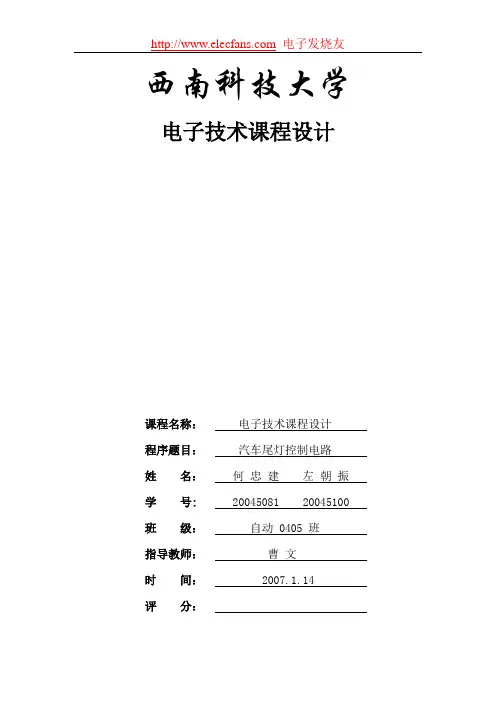 http://www.elecfans.com 电子发烧友

西南科技大学

电子技术课程设计

课程名称： 电子技术课程设计

程序题目： 汽车尾灯控制电路

姓 名： 何 忠 建 左 朝 振

学 号: 20045081 20045100

班 级： 自动 0405 班

指导教师： 曹 文

时 间： 2007.1.14

评 分：